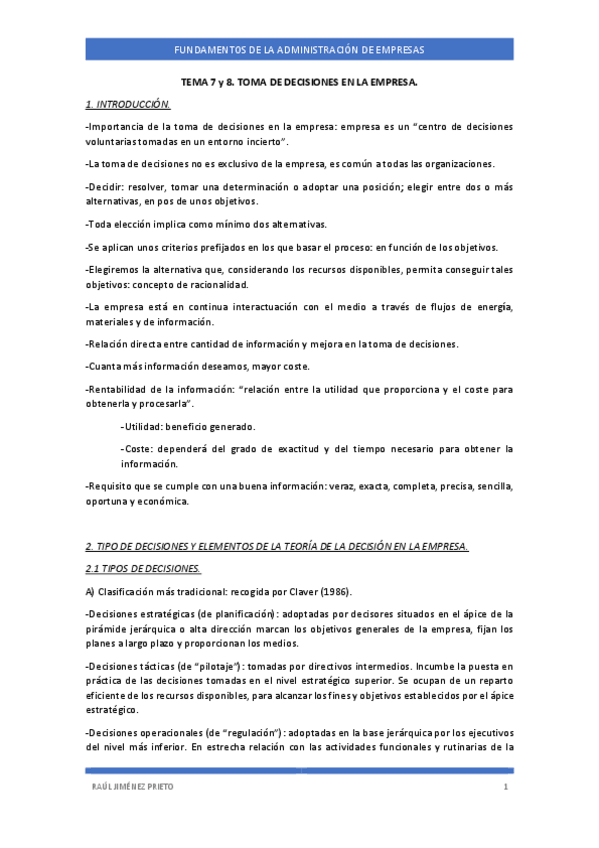 FUNDAMENTOS DE LA ADMINISTRACIÓN DE EMPRESAS

TEMA 7 y 8. TOMA DE DECISIONES EN LA EMPRESA.

1. INTRODUCCIÓN.

-Importancia de la toma de decisiones en la empresa: empresa es un "centro de decisiones voluntarias tomadas en un entorno incierto".

-La toma de decisiones no es exclusivo de la empresa, es común a todas las organizaciones.

-Decidir: resolver, tomar una determinación o adoptar una posición; elegir entre dos o más alternativas, en pos de unos objetivos.

-Toda elección implica como mínimo dos alternativas.

-Se aplican unos criterios prefijados en los que basar el proceso: en función de los objetivos.

-Elegiremos la alternativa que, considerando los recursos disponibles, permita conseguir tales objetivos: concepto de racionalidad.

-La empresa está en continua interactuación con el medio a través de flujos de energía, materiales y de información.

-Relación directa entre cantidad de información y mejora en la toma de decisiones.

-Cuanta más información deseamos, mayor coste.

-Rentabilidad de la información: "relación entre la utilidad que proporciona y el coste para obtenerla y procesarla".

-Utilidad: beneficio generado.

-Coste: dependerá del grado de exactitud y del tiempo necesario para obtener la información.

-Requisito que se cumple con una buena información: veraz, exacta, completa, precisa, sencilla, oportuna y económica.

2. TIPO DE DECISIONES Y ELEMENTOS DE LA TEORÍA DE LA DECISIÓN EN LA EMPRESA.

2.1 TIPOS DE DECISIONES.

A) Clasificación más tradicional: recogida por Claver (1986).

-Decisiones estratégicas (de planificación): adoptadas por decisores situados en el ápice de la pirámide jerárquica o alta dirección marcan los objetivos generales de la empresa, fijan los planes a largo plazo y proporcionan los medios.

-Decisiones tácticas (de "pilotaje"): tomadas por directivos intermedios. Incumbe la puesta en práctica de las decisiones tomadas en el nivel estratégico superior. Se ocupan de un reparto eficiente de los recursos disponibles, para alcanzar los fines y objetivos establecidos por el ápice estratégico.

-Decisiones operacionales (de "regulación"): adoptadas en la base jerárquica por los ejecutivos del nivel más inferior. En estrecha relación con las actividades funcionales y rutinarias de la

RAÚL JIMÉNEZ PRIETO 1